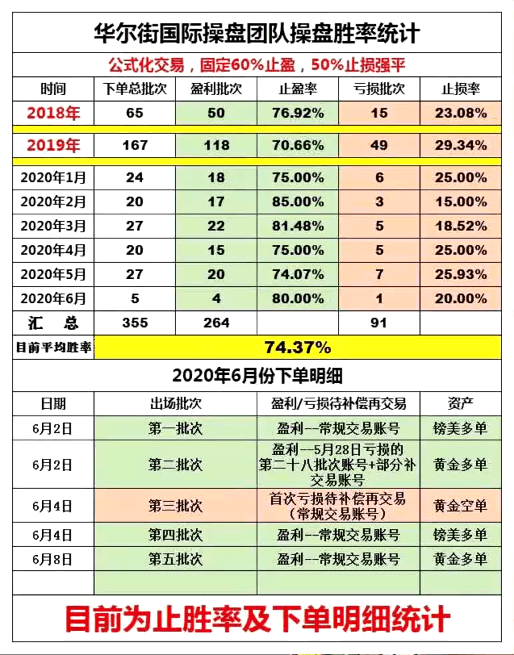 华尔街国际操盘团队操盘胜率统计

公式化交易，固定60%止盈，50%止损强平

| 时间 | 下单总批次 | 盈利批次 | 止盈率 | 亏损批次 | 止损率 |
|---|---|---|---|---|---|
| 2018年 | 65 | 50 | 76.92% | 15 | 23.08% |
| 2019年 | 167 | 118 | 70.66% | 49 | 29.34% |
| 2020年1月 | 24 | 18 | 75.00% | 6 | 25.00% |
| 2020年2月 | 20 | 17 | 85.00% | 3 | 15.00% |
| 2020年3月 | 27 | 22 | 81.48% | 5 | 18.52% |
| 2020年4月 | 20 | 15 | 75.00% | 5 | 25.00% |
| 2020年5月 | 27 | 20 | 74.07% | 7 | 25.93% |
| 2020年6月 | 5 | 4 | 80.00% | 1 | 20.00% |
| 汇 总 | 355 | 264 | | 91 | |
| 目前平均胜率 | 74.37% | | | | |

2020年6月份下单明细

| 日期 | 出场批次 | 盈利/亏损待补偿再交易 | 资产 |
|---|---|---|---|
| 6月2日 | 第一批次 | 盈利--常规交易账号 | 镑美多单 |
| 6月2日 | 第二批次 | 盈利--5月28日亏损的第二十八批次账号+部分补交易账号 | 黄金多单 |
| 6月4日 | 第三批次 | 首次亏损待补偿再交易（常规交易账号） | 黄金空单 |
| 6月4日 | 第四批次 | 盈利--常规交易账号 | 镑美多单 |
| 6月8日 | 第五批次 | 盈利--常规交易账号 | 黄金多单 |
| | | | |

目前为止胜率及下单明细统计